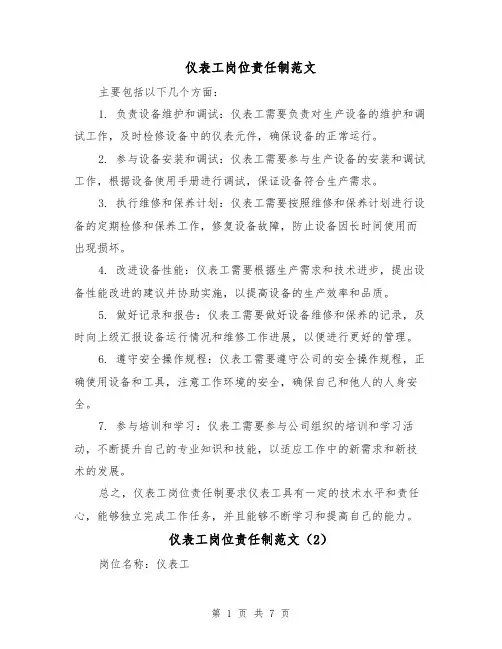 仪表工岗位责任制范文

主要包括以下几个方面:

1. 负责设备维护和调试:仪表工需要负责对生产设备的维护和调试工作,及时检修设备中的仪表元件,确保设备的正常运行。

2. 参与设备安装和调试:仪表工需要参与生产设备的安装和调试工作,根据设备使用手册进行调试,保证设备符合生产需求。

3. 执行维修和保养计划:仪表工需要按照维修和保养计划进行设备的定期检修和保养工作,修复设备故障,防止设备因长时间使用而出现损坏。

4. 改进设备性能:仪表工需要根据生产需求和技术进步,提出设备性能改进的建议并协助实施,以提高设备的生产效率和品质。

5. 做好记录和报告:仪表工需要做好设备维修和保养的记录,及时向上级汇报设备运行情况和维修工作进展,以便进行更好的管理。

6. 遵守安全操作规程:仪表工需要遵守公司的安全操作规程,正确使用设备和工具,注意工作环境的安全,确保自己和他人的人身安全。

7. 参与培训和学习:仪表工需要参与公司组织的培训和学习活动,不断提升自己的专业知识和技能,以适应工作中的新需求和新技术的发展。

总之,仪表工岗位责任制要求仪表工具有一定的技术水平和责任心,能够独立完成工作任务,并且能够不断学习和提高自己的能力。

仪表工岗位责任制范文(2)

岗位名称:仪表工

第 1 页 共 7 页